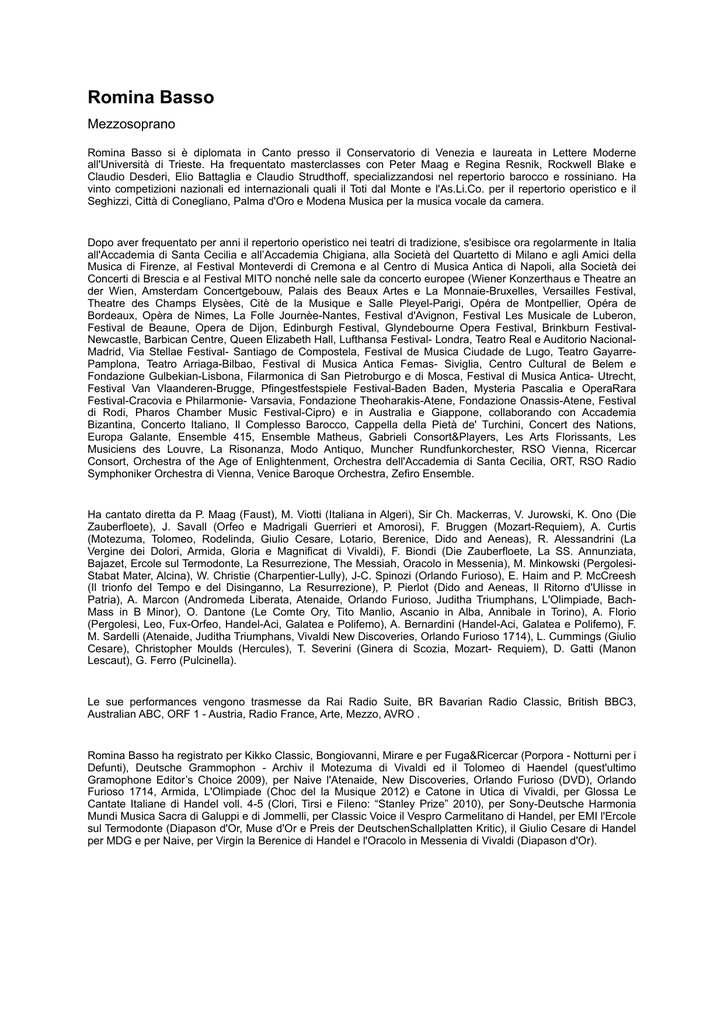 Romina Basso

Mezzosoprano

Romina Basso si è diplomata in Canto presso il Conservatorio di Venezia e laureata in Lettere Moderne all'Università di Trieste. Ha frequentato masterclasses con Peter Maag e Regina Resnik, Rockwell Blake e Claudio Desderi, Elio Battaglia e Claudio Strudthoff, specializzandosi nel repertorio barocco e rossiniano. Ha vinto competizioni nazionali ed internazionali quali il Toti dal Monte e l'As.Li.Co. per il repertorio operistico e il Seghizzi, Città di Conegliano, Palma d'Oro e Modena Musica per la musica vocale da camera.

Dopo aver frequentato per anni il repertorio operistico nei teatri di tradizione, s'esibisce ora regolarmente in Italia all'Accademia di Santa Cecilia e all'Accademia Chigiana, alla Società del Quartetto di Milano e agli Amici della Musica di Firenze, al Festival Monteverdi di Cremona e al Centro di Musica Antica di Napoli, alla Società dei Concerti di Brescia e al Festival MITO nonché nelle sale da concerto europee (Wiener Konzerthaus e Theatre an der Wien, Amsterdam Concertgebouw, Palais des Beaux Artes e La Monnaie-Bruxelles, Versailles Festival, Theatre des Champs Elysèes, Citè de la Musique e Salle Pleyel-Parigi, Opèra de Montpellier, Opèra de Bordeaux, Opèra de Nimes, La Folle Journèe-Nantes, Festival d'Avignon, Festival Les Musicale de Luberon, Festival de Beaune, Opera de Dijon, Edinburgh Festival, Glyndebourne Opera Festival, Brinkburn Festival-Newcastle, Barbican Centre, Queen Elizabeth Hall, Lufthansa Festival- Londra, Teatro Real e Auditorio Nacional-Madrid, Via Stellae Festival- Santiago de Compostela, Festival de Musica Ciudade de Lugo, Teatro Gayarre-Pamplona, Teatro Arriaga-Bilbao, Festival di Musica Antica Femas- Siviglia, Centro Cultural de Belem e Fondazione Gulbekian-Lisbona, Filarmonica di San Pietroburgo e di Mosca, Festival di Musica Antica- Utrecht, Festival Van Vlaanderen-Brugge, Pfingestfestspiele Festival-Baden Baden, Mysteria Pascalia e OperaRara Festival-Cracovia e Philarmonie- Varsavia, Fondazione Theoharakis-Atene, Fondazione Onassis-Atene, Festival di Rodi, Pharos Chamber Music Festival-Cipro) e in Australia e Giappone, collaborando con Accademia Bizantina, Concerto Italiano, Il Complesso Barocco, Cappella della Pietà de' Turchini, Concert des Nations, Europa Galante, Ensemble 415, Ensemble Matheus, Gabrieli Consort&Players, Les Arts Florissants, Les Musiciens des Louvre, La Risonanza, Modo Antiquo, Muncher Rundfunkorchester, RSO Vienna, Ricercar Consort, Orchestra of the Age of Enlightenment, Orchestra dell'Accademia di Santa Cecilia, ORT, RSO Radio Symphoniker Orchestra di Vienna, Venice Baroque Orchestra, Zefiro Ensemble.

Ha cantato diretta da P. Maag (Faust), M. Viotti (Italiana in Algeri), Sir Ch. Mackerras, V. Jurowski, K. Ono (Die Zauberfloete), J. Savall (Orfeo e Madrigali Guerrieri et Amorosi), F. Bruggen (Mozart-Requiem), A. Curtis (Motezuma, Tolomeo, Rodelinda, Giulio Cesare, Lotario, Berenice, Dido and Aeneas), R. Alessandrini (La Vergine dei Dolori, Armida, Gloria e Magnificat di Vivaldi), F. Biondi (Die Zauberfloete, La SS. Annunziata, Bajazet, Ercole sul Termodonte, La Resurrezione, The Messiah, Oracolo in Messenia), M. Minkowski (Pergolesi-Stabat Mater, Alcina), W. Christie (Charpentier-Lully), J-C. Spinozi (Orlando Furioso), E. Haim and P. McCreesh (Il trionfo del Tempo e del Disinganno, La Resurrezione), P. Pierlot (Dido and Aeneas, Il Ritorno d'Ulisse in Patria), A. Marcon (Andromeda Liberata, Atenaide, Orlando Furioso, Juditha Triumphans, L'Olimpiade, Bach-Mass in B Minor), O. Dantone (Le Comte Ory, Tito Manlio, Ascanio in Alba, Annibale in Torino), A. Florio (Pergolesi, Leo, Fux-Orfeo, Handel-Aci, Galatea e Polifemo), A. Bernardini (Handel-Aci, Galatea e Polifemo), F. M. Sardelli (Atenaide, Juditha Triumphans, Vivaldi New Discoveries, Orlando Furioso 1714), L. Cummings (Giulio Cesare), Christopher Moulds (Hercules), T. Severini (Ginera di Scozia, Mozart- Requiem), D. Gatti (Manon Lescaut), G. Ferro (Pulcinella).

Le sue performances vengono trasmesse da Rai Radio Suite, BR Bavarian Radio Classic, British BBC3, Australian ABC, ORF 1 - Austria, Radio France, Arte, Mezzo, AVRO .

Romina Basso ha registrato per Kikko Classic, Bongiovanni, Mirare e per Fuga&Ricercar (Porpora - Notturni per i Defunti), Deutsche Grammophon - Archiv il Motezuma di Vivaldi ed il Tolomeo di Haendel (quest'ultimo Gramophone Editor's Choice 2009), per Naive l'Atenaide, New Discoveries, Orlando Furioso (DVD), Orlando Furioso 1714, Armida, L'Olimpiade (Choc del la Musique 2012) e Catone in Utica di Vivaldi, per Glossa Le Cantate Italiane di Handel voll. 4-5 (Clori, Tirsi e Fileno: "Stanley Prize" 2010), per Sony-Deutsche Harmonia Mundi Musica Sacra di Galuppi e di Jommelli, per Classic Voice il Vespro Carmelitano di Handel, per EMI l'Ercole sul Termodonte (Diapason d'Or, Muse d'Or e Preis der DeutschenSchallplatten Kritic), il Giulio Cesare di Handel per MDG e per Naive, per Virgin la Berenice di Handel e l'Oracolo in Messenia di Vivaldi (Diapason d'Or).